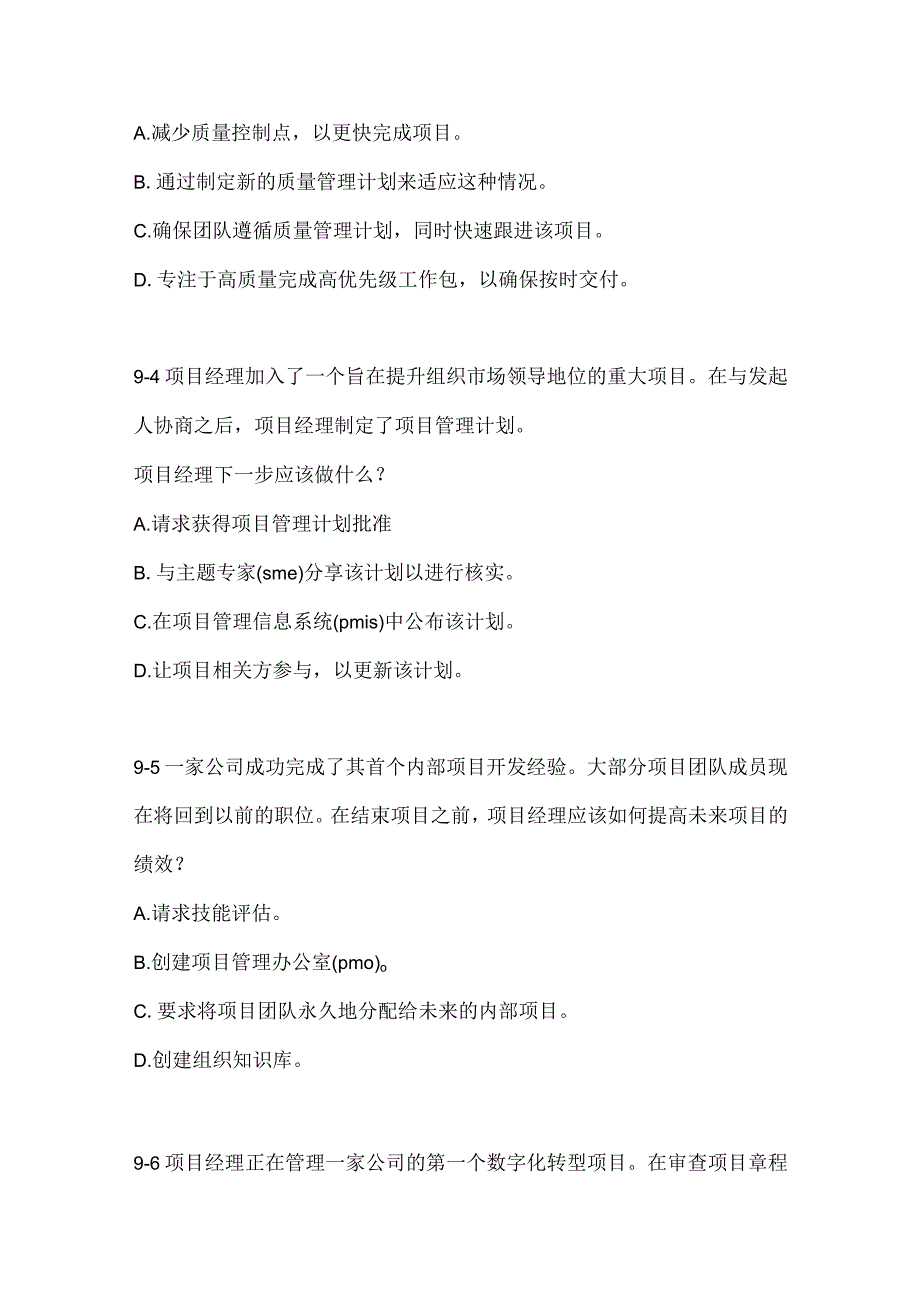 A.减少质量控制点，以更快完成项目。

B. 通过制定新的质量管理计划来适应这种情况。

C.确保团队遵循质量管理计划，同时快速跟进该项目。

D. 专注于高质量完成高优先级工作包，以确保按时交付。

9-4 项目经理加入了一个旨在提升组织市场领导地位的重大项目。在与发起人协商之后，项目经理制定了项目管理计划。

项目经理下一步应该做什么？

A.请求获得项目管理计划批准

B. 与主题专家(sme)分享该计划以进行核实。

C.在项目管理信息系统(pmis)中公布该计划。

D.让项目相关方参与，以更新该计划。

9-5 一家公司成功完成了其首个内部项目开发经验。大部分项目团队成员现在将回到以前的职位。在结束项目之前，项目经理应该如何提高未来项目的绩效？

A.请求技能评估。

B.创建项目管理办公室(pmo)。

C. 要求将项目团队永久地分配给未来的内部项目。

D.创建组织知识库。

9-6 项目经理正在管理一家公司的第一个数字化转型项目。在审查项目章程